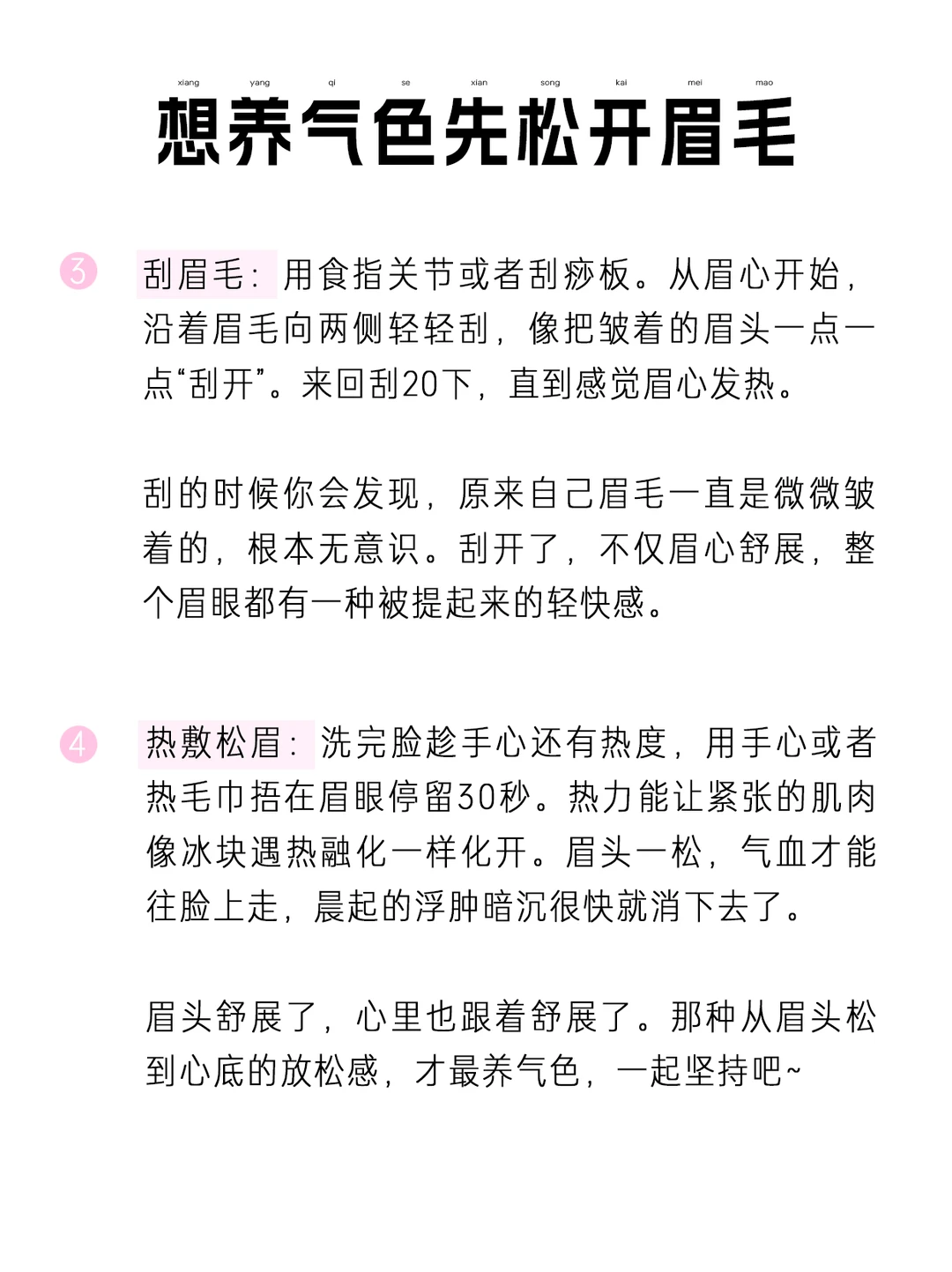 xiang yang qi se xian song kai mei mao
想养气色先松开眉毛

3 刮眉毛：用食指关节或者刮痧板。从眉心开始，沿着眉毛向两侧轻轻刮，像把皱着的眉头一点一点“刮开”。来回刮20下，直到感觉眉心发热。

刮的时候你会发现，原来自己眉毛一直是微微皱着的，根本无意识。刮开了，不仅眉心舒展，整个眉眼都有一种被提起来的轻快感。

4 热敷松眉：洗完脸趁手心还有热度，用手心或者热毛巾捂在眉眼停留30秒。热力能让紧张的肌肉像冰块遇热融化一样化开。眉头一松，气血才能往脸上走，晨起的浮肿暗沉很快就消下去了。

眉头舒展了，心里也跟着舒展了。那种从眉头松到心底的放松感，才最养气色，一起坚持吧~